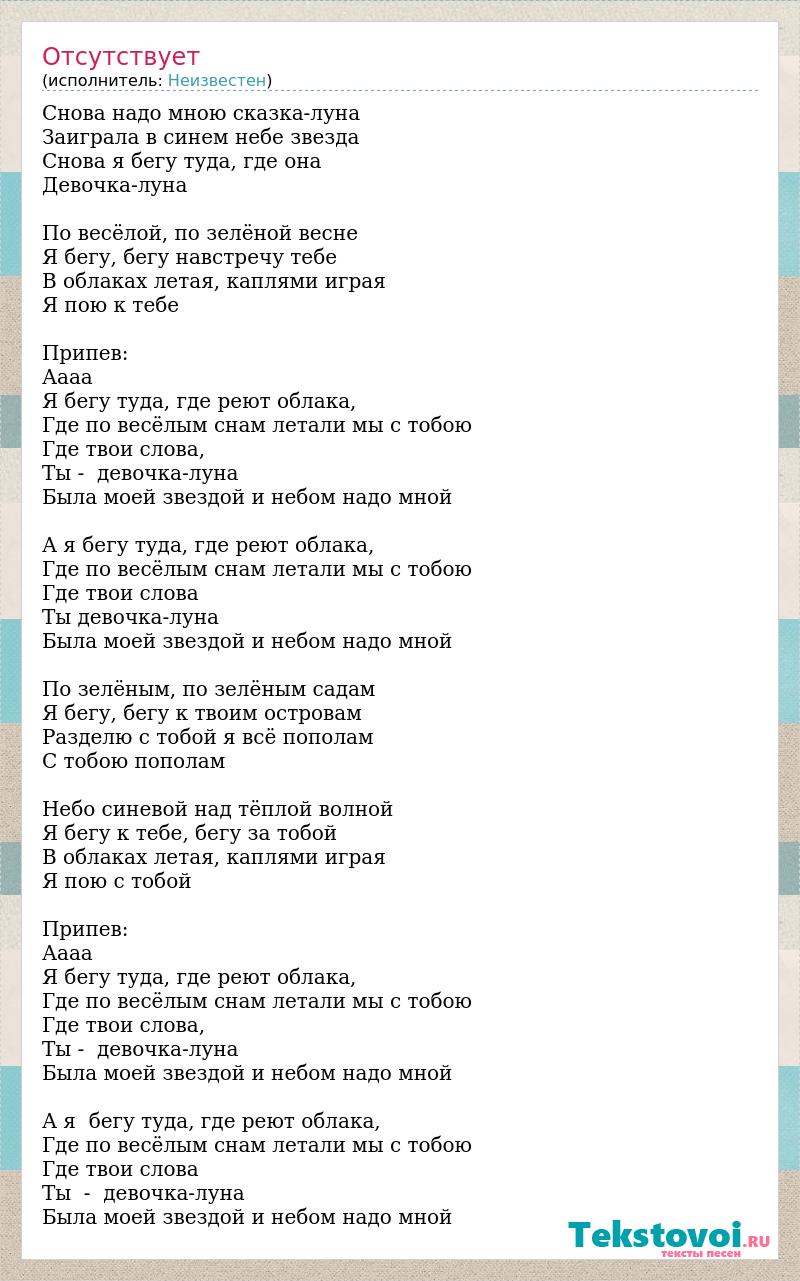 Отсутствует
(исполнитель: Неизвестен)

Снова надо мною сказка-луна
Заиграла в синем небе звезда
Снова я бегу туда, где она
Девочка-луна

По весёлой, по зелёной весне
Я бегу, бегу навстречу тебе
В облаках летая, каплями играя
Я пою к тебе

Припев:
Аааа
Я бегу туда, где реют облака,
Где по весёлым снам летали мы с тобою
Где твои слова,
Ты - девочка-луна
Была моей звездой и небом надо мной

А я бегу туда, где реют облака,
Где по весёлым снам летали мы с тобою
Где твои слова
Ты девочка-луна
Была моей звездой и небом надо мной

По зелёным, по зелёным садам
Я бегу, бегу к твоим островам
Разделю с тобой я всё пополам
С тобою пополам

Небо синевой над тёплой волной
Я бегу к тебе, бегу за тобой
В облаках летая, каплями играя
Я пою с тобой

Припев:
Аааа
Я бегу туда, где реют облака,
Где по весёлым снам летали мы с тобою
Где твои слова,
Ты - девочка-луна
Была моей звездой и небом надо мной

А я бегу туда, где реют облака,
Где по весёлым снам летали мы с тобою
Где твои слова
Ты - девочка-луна
Была моей звездой и небом надо мной

Tekstovoi.RU
тексты песен